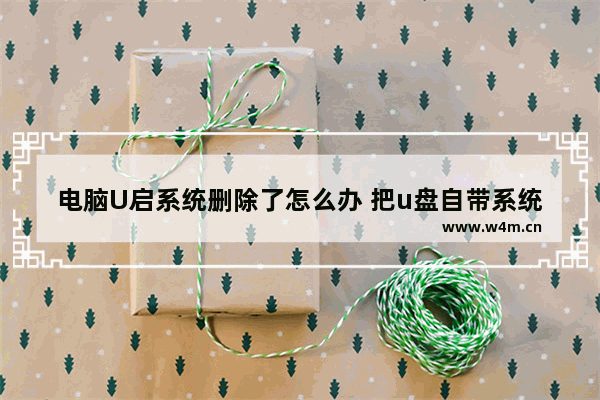 电脑U启系统删除了怎么办 把u盘自带系统

www.w4m.cn